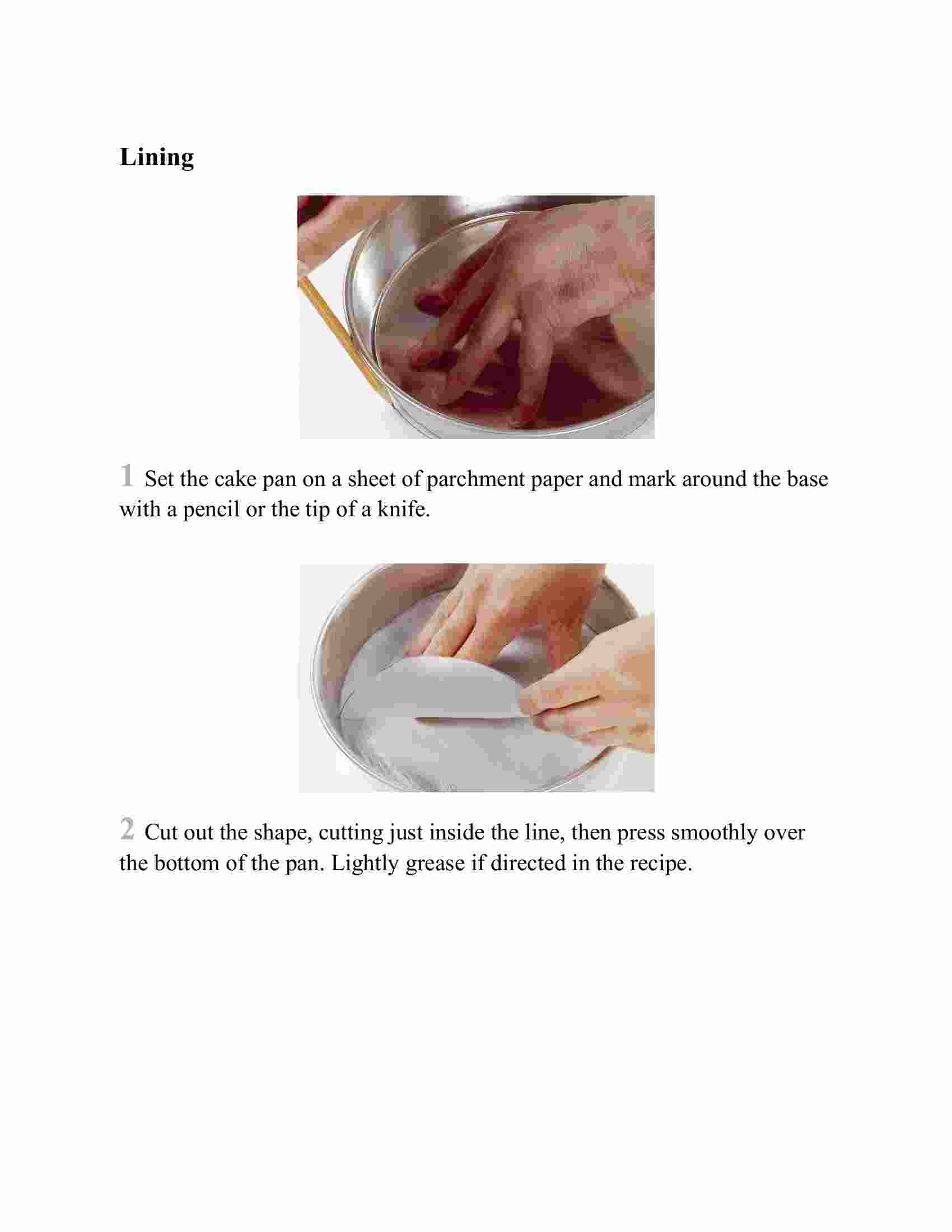 Lining

1 Set the cake pan on a sheet of parchment paper and mark around the base with a pencil or the tip of a knife.

2 Cut out the shape, cutting just inside the line, then press smoothly over the bottom of the pan. Lightly grease if directed in the recipe.